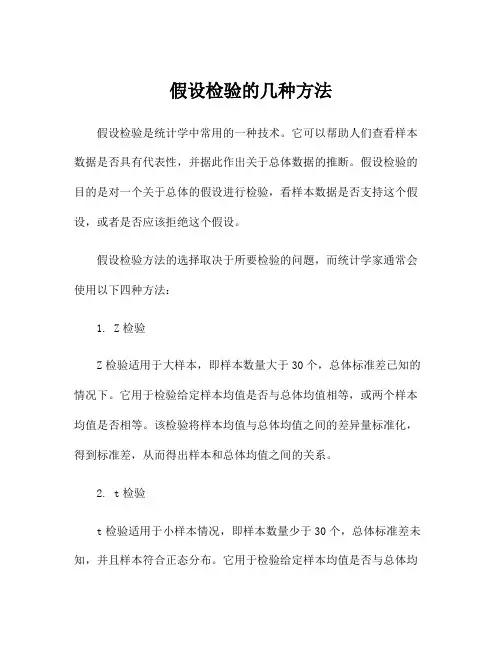 假设检验的几种方法

假设检验是统计学中常用的一种技术。它可以帮助人们查看样本数据是否具有代表性，并据此作出关于总体数据的推断。假设检验的目的是对一个关于总体的假设进行检验，看样本数据是否支持这个假设，或者是否应该拒绝这个假设。

假设检验方法的选择取决于所要检验的问题，而统计学家通常会使用以下四种方法：

1. Z 检验

Z 检验适用于大样本，即样本数量大于 30 个，总体标准差已知的情况下。它用于检验给定样本均值是否与总体均值相等，或两个样本均值是否相等。该检验将样本均值与总体均值之间的差异量标准化，得到标准差，从而得出样本和总体均值之间的关系。

2. t 检验

t 检验适用于小样本情况，即样本数量少于 30 个，总体标准差未知，并且样本符合正态分布。它用于检验给定样本均值是否与总体均